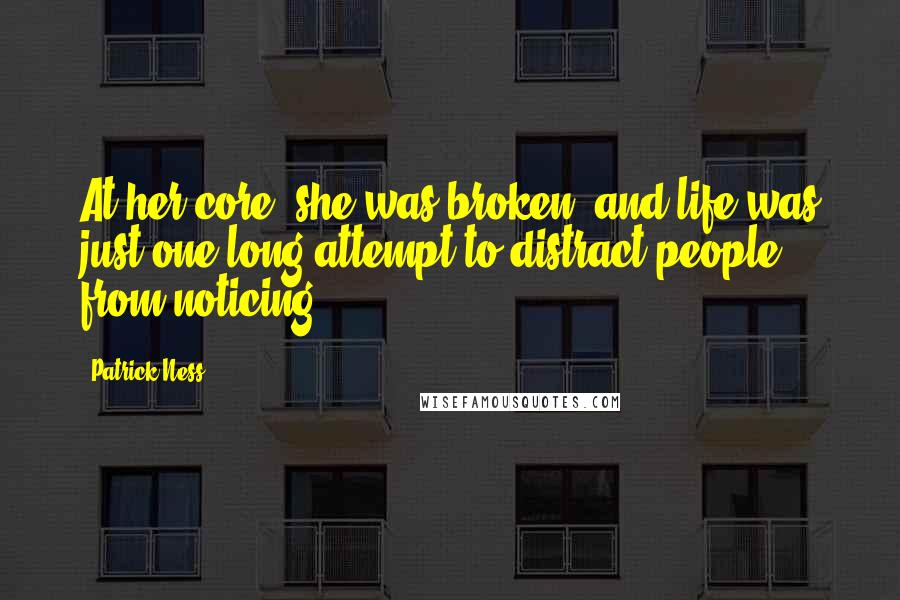 At her core, she was broken, and life was just one long attempt to distract people from noticing.

Patrick Ness

WISEFAMOUSQUOTES.COM